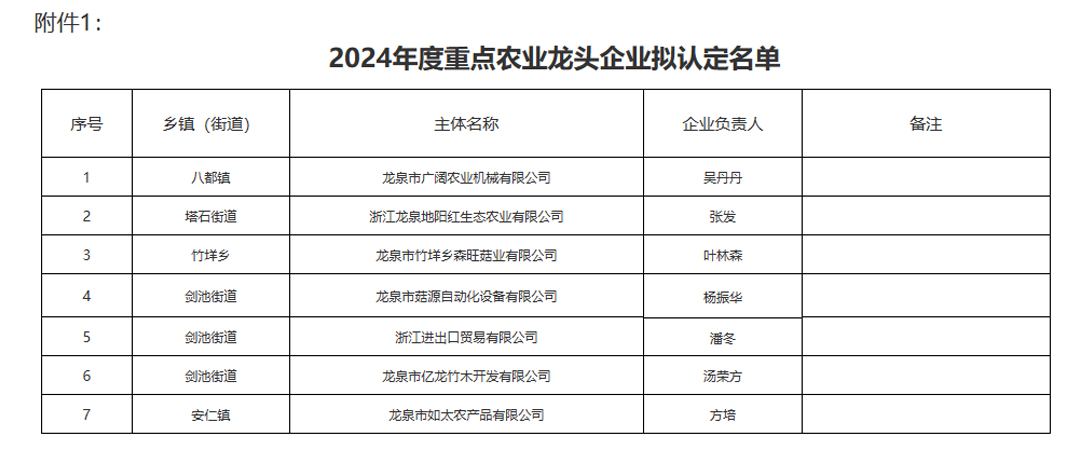 附件1：

2024年度重点农业龙头企业拟认定名单

| 序号 | 乡镇（街道） | 主体名称 | 企业负责人 | 备注 |
|---|---|---|---|---|
| 1 | 八都镇 | 龙泉市广阔农业机械有限公司 | 吴丹丹 | |
| 2 | 塔石街道 | 浙江龙泉地阳红生态农业有限公司 | 张发 | |
| 3 | 竹垟乡 | 龙泉市竹垟乡森旺菇业有限公司 | 叶林森 | |
| 4 | 剑池街道 | 龙泉市菇源自动化设备有限公司 | 杨振华 | |
| 5 | 剑池街道 | 浙江进出口贸易有限公司 | 潘冬 | |
| 6 | 剑池街道 | 龙泉市亿龙竹木开发有限公司 | 汤荣方 | |
| 7 | 安仁镇 | 龙泉市如太农产品有限公司 | 方培 | |